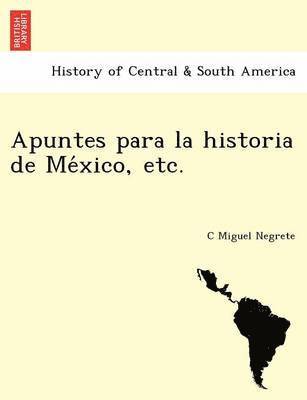 BRITISH LIBRARY

History of Central & South America

Apuntes para la historia de México, etc.

C Miguel Negrete